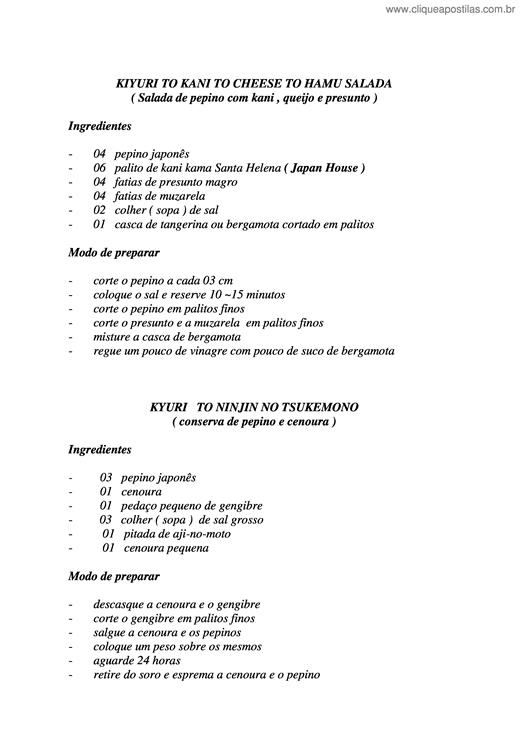 www.cliqueapostilas.com.br

KIYURI TO KANI TO CHEESE TO HAMU SALADA
( Salada de pepino com kani , queijo e presunto )

Ingredientes

- 04 pepino japonês
- 06 palito de kani kama Santa Helena ( Japan House )
- 04 fatias de presunto magro
- 04 fatias de muzarela
- 02 colher ( sopa ) de sal
- 01 casca de tangerina ou bergamota cortado em palitos

Modo de preparar

- corte o pepino a cada 03 cm
- coloque o sal e reserve 10 ~15 minutos
- corte o pepino em palitos finos
- corte o presunto e a muzarela em palitos finos
- misture a casca de bergamota
- regue um pouco de vinagre com pouco de suco de bergamota

KYURI TO NINJIN NO TSUKEMONO
( conserva de pepino e cenoura )

Ingredientes

- 03 pepino japonês
- 01 cenoura
- 01 pedaço pequeno de gengibre
- 03 colher ( sopa ) de sal grosso
- 01 pitada de aji-no-moto
- 01 cenoura pequena

Modo de preparar

- descasque a cenoura e o gengibre
- corte o gengibre em palitos finos
- salgue a cenoura e os pepinos
- coloque um peso sobre os mesmos
- aguarde 24 horas
- retire do soro e esprema a cenoura e o pepino